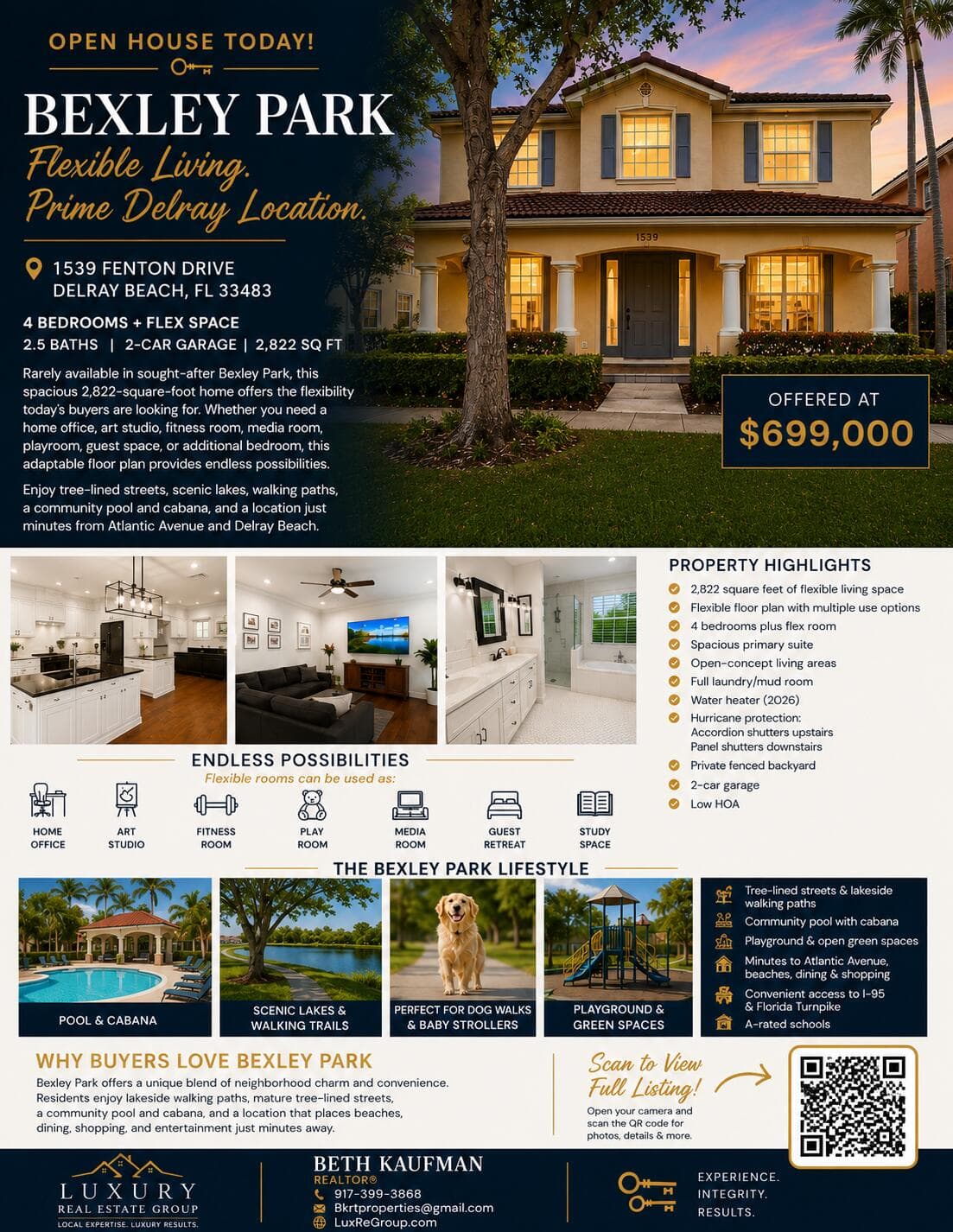 OPEN HOUSE TODAY!

BEXLEY PARK

Flexible Living. Prime Delray Location.

1539 FENTON DRIVE
DELRAY BEACH, FL 33483

4 BEDROOMS + FLEX SPACE
2.5 BATHS | 2-CAR GARAGE | 2,822 SQ FT

Rarely available in sought-after Bexley Park, this spacious 2,822-square-foot home offers the flexibility today's buyers are looking for. Whether you need a home office, art studio, fitness room, media room, playroom, guest space, or additional bedroom, this adaptable floor plan provides endless possibilities.

Enjoy tree-lined streets, scenic lakes, walking paths, a community pool and cabana, and a location just minutes from Atlantic Avenue and Delray Beach.

1539

OFFERED AT
$699,000

PROPERTY HIGHLIGHTS
2,822 square feet of flexible living space
Flexible floor plan with multiple use options
4 bedrooms plus flex room
Spacious primary suite
Open-concept living areas
Full laundry/mud room
Water heater (2026)
Hurricane protection: Accordion shutters upstairs Panel shutters downstairs
Private fenced backyard
2-car garage
Low HOA

ENDLESS POSSIBILITIES
Flexible rooms can be used as:
HOME OFFICE
ART STUDIO
FITNESS ROOM
PLAY ROOM
MEDIA ROOM
GUEST RETREAT
STUDY SPACE

THE BEXLEY PARK LIFESTYLE
POOL & CABANA
SCENIC LAKES & WALKING TRAILS
PERFECT FOR DOG WALKS & BABY STROLLERS
PLAYGROUND & GREEN SPACES

Tree-lined streets & lakeside walking paths
Community pool with cabana
Playground & open green spaces
Minutes to Atlantic Avenue, beaches, dining & shopping
Convenient access to I-95 & Florida Turnpike
A-rated schools

WHY BUYERS LOVE BEXLEY PARK
Bexley Park offers a unique blend of neighborhood charm and convenience. Residents enjoy lakeside walking paths, mature tree-lined streets, a community pool and cabana, and a location that places beaches, dining, shopping, and entertainment just minutes away.

Scan to View Full Listing!
Open your camera and scan the QR code for photos, details & more.

LUXURY
REAL ESTATE GROUP
LOCAL EXPERTISE. LUXURY RESULTS.

BETH KAUFMAN
REALTOR®
917-399-3868
Bkrtproperties@gmail.com
LuxReGroup.com

EXPERIENCE.
INTEGRITY.
RESULTS.